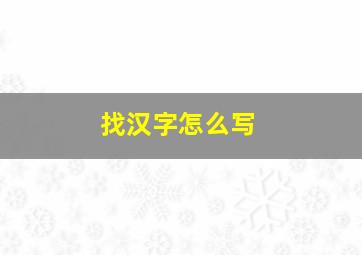 找汉字怎么写